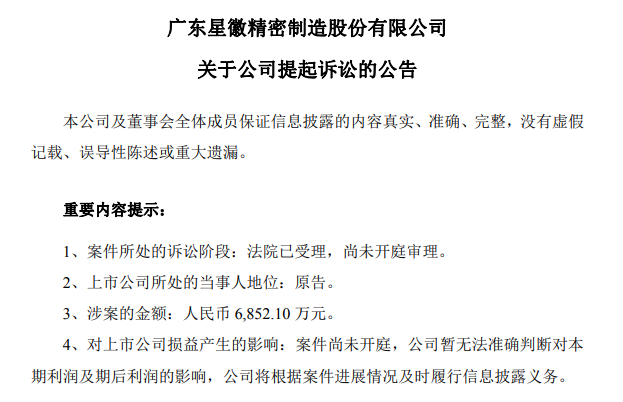 广东星徽精密制造股份有限公司

关于公司提起诉讼的公告

本公司及董事会全体成员保证信息披露的内容真实、准确、完整，没有虚假记载、误导性陈述或重大遗漏。

重要内容提示：

1、案件所处的诉讼阶段：法院已受理，尚未开庭审理。

2、上市公司所处的当事人地位：原告。

3、涉案的金额：人民币 6,852.10 万元。

4、对上市公司损益产生的影响：案件尚未开庭，公司暂无法准确判断对本期利润及期后利润的影响，公司将根据案件进展情况及时履行信息披露义务。